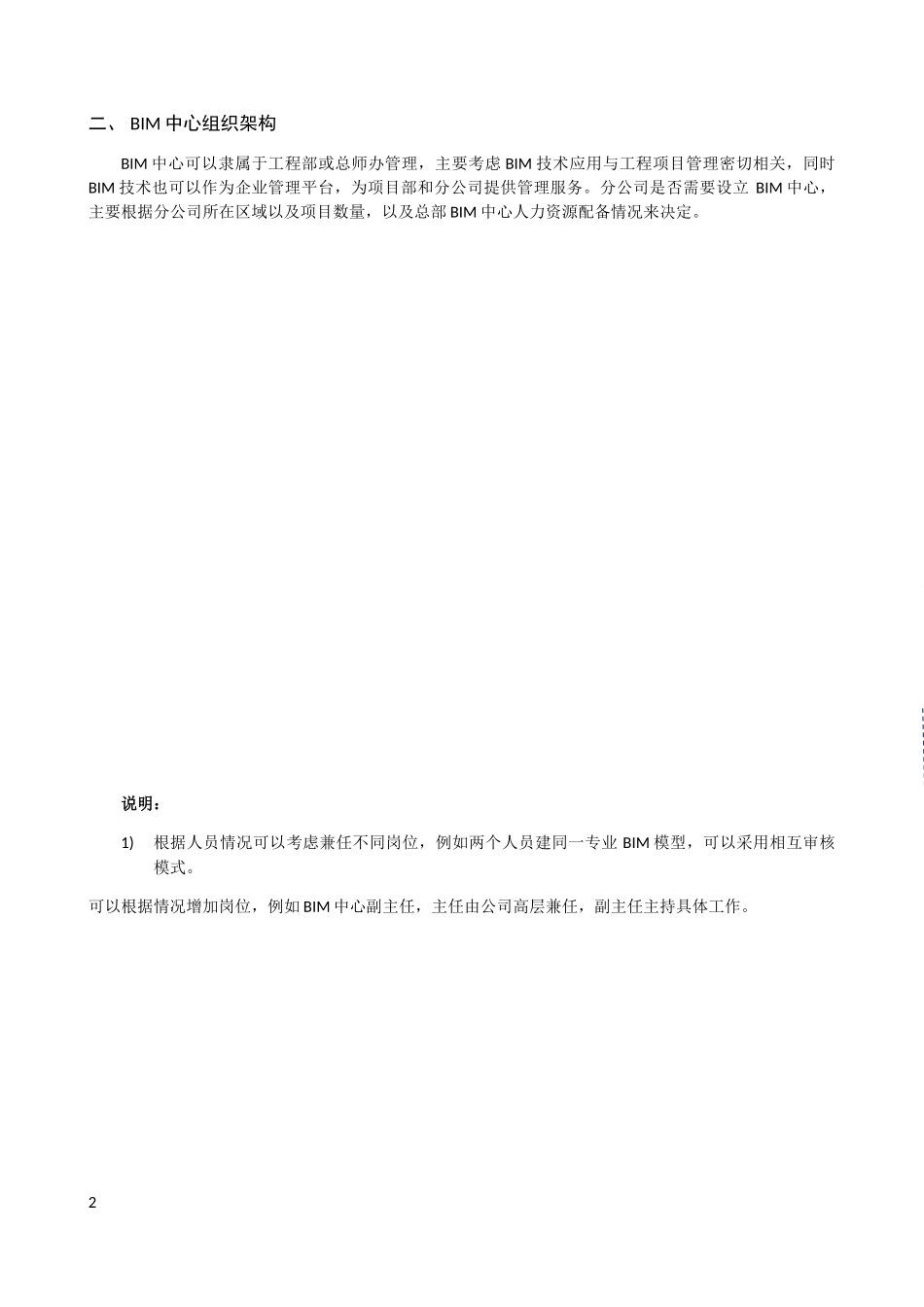 二、 BIM 中心组织架构

BIM 中心可以隶属于工程部或总师办管理，主要考虑 BIM 技术应用与工程项目管理密切相关，同时 BIM 技术也可以作为企业管理平台，为项目部和分公司提供管理服务。分公司是否需要设立 BIM 中心，主要根据分公司所在区域以及项目数量，以及总部 BIM 中心人力资源配备情况来决定。

说明：

1) 根据人员情况可以考虑兼任不同岗位，例如两个人员建同一专业 BIM 模型，可以采用相互审核模式。

可以根据情况增加岗位，例如 BIM 中心副主任，主任由公司高层兼任，副主任主持具体工作。

2